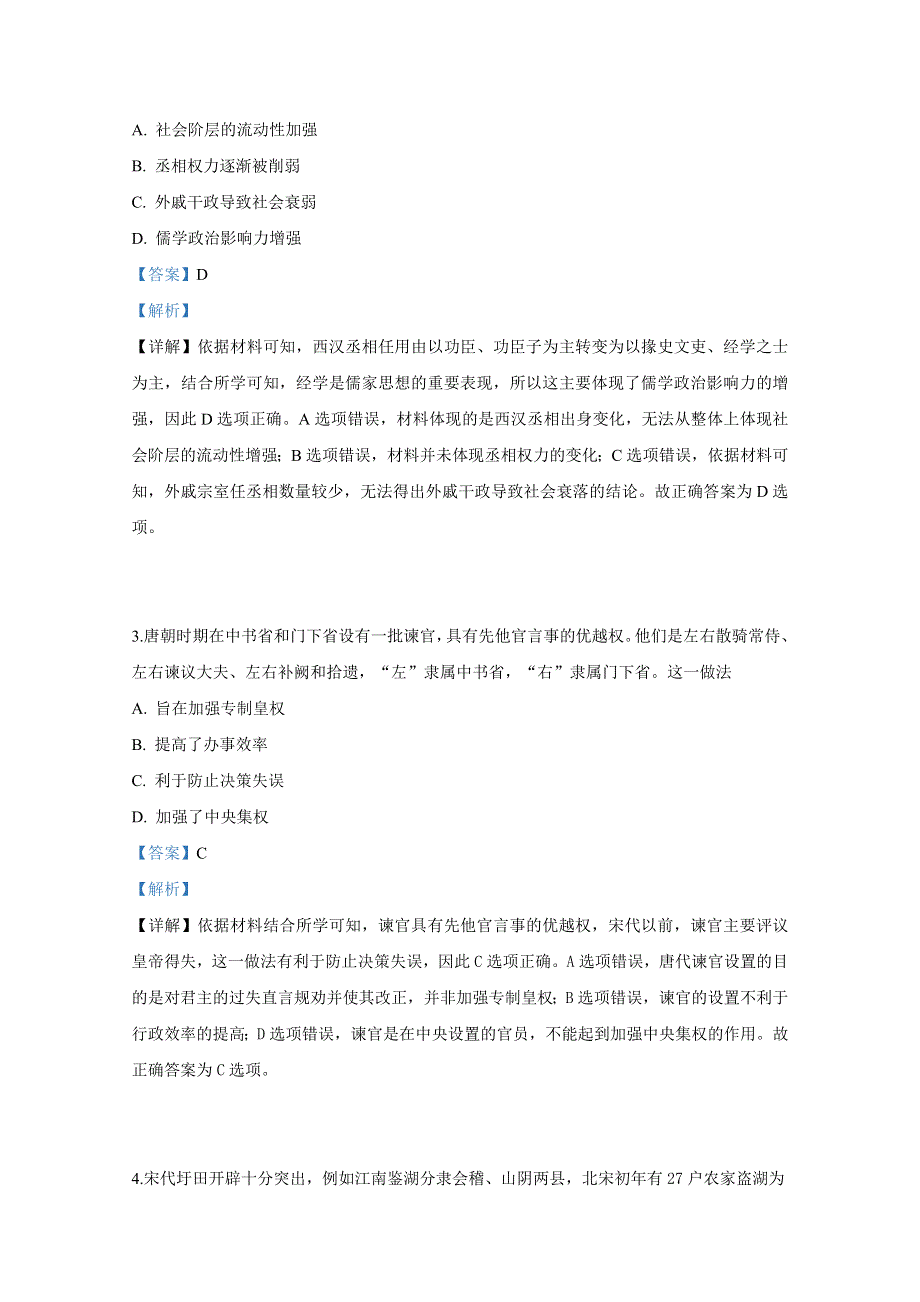 A. 社会阶层的流动性加强

B. 丞相权力逐渐被削弱

C. 外戚干政导致社会衰弱

D. 儒学政治影响力增强

【答案】D

【解析】

【详解】依据材料可知，西汉丞相任用由以功臣、功臣子为主转变为以掾史文吏、经学之士为主，结合所学可知，经学是儒家思想的重要表现，所以这主要体现了儒学政治影响力的增强，因此 D 选项正确。A 选项错误，材料体现的是西汉丞相出身变化，无法从整体上体现社会阶层的流动性增强；B 选项错误，材料并未体现丞相权力的变化；C 选项错误，依据材料可知，外戚宗室任丞相数量较少，无法得出外戚干政导致社会衰落的结论。故正确答案为 D 选项。

3.唐朝时期在中书省和门下省设有一批谏官，具有先他官言事的优越权。他们是左右散骑常侍、左右谏议大夫、左右补阙和拾遗，“左”隶属中书省，“右”隶属门下省。这一做法

A. 旨在加强专制皇权

B. 提高了办事效率

C. 利于防止决策失误

D. 加强了中央集权

【答案】C

【解析】

【详解】依据材料结合所学可知，谏官具有先他官言事的优越权，宋代以前，谏官主要评议皇帝得失，这一做法有利于防止决策失误，因此 C 选项正确。A 选项错误，唐代谏官设置的目的是对君主的过失直言规劝并使其改正，并非加强专制皇权；B 选项错误，谏官的设置不利于行政效率的提高；D 选项错误，谏官是在中央设置的官员，不能起到加强中央集权的作用。故正确答案为 C 选项。

4.宋代圩田开辟十分突出，例如江南鉴湖分隶会稽、山阴两县，北宋初年有 27 户农家盗湖为